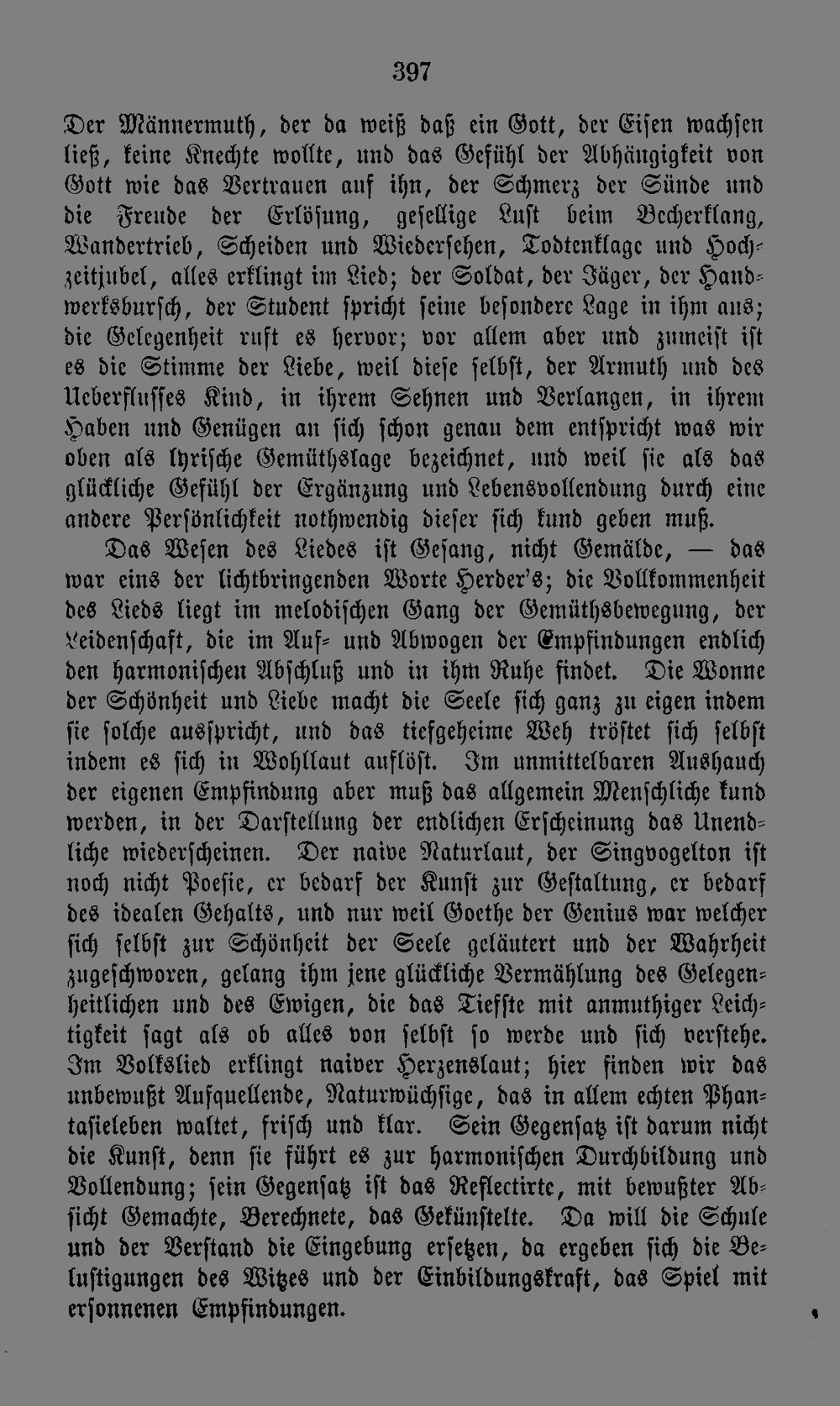 397

Der Männermuth, der da weiß daß ein Gott, der Eisen wachsen ließ, keine Knechte wollte, und das Gefühl der Abhängigkeit von Gott wie das Vertrauen auf ihn, der Schmerz der Sünde und die Freude der Erlösung, gesellige Lust beim Becherklang, Wandertrieb, Scheiden und Wiedersehen, Todtenklage und Hochzeitjubel, alles erklingt im Lied; der Soldat, der Jäger, der Handwerksbursch, der Student spricht seine besondere Lage in ihm aus; die Gelegenheit ruft es hervor; vor allem aber und zumeist ist es die Stimme der Liebe, weil diese selbst, der Armuth und des Ueberflusses Kind, in ihrem Sehnen und Verlangen, in ihrem Haben und Genügen an sich schon genau dem entspricht was wir oben als lyrische Gemüthslage bezeichnet, und weil sie als das glückliche Gefühl der Ergänzung und Lebensvollendung durch eine andere Persönlichkeit nothwendig dieser sich kund geben muß.

Das Wesen des Liedes ist Gesang, nicht Gemälde, — das war eins der lichtbringenden Worte Herder's; die Vollkommenheit des Lieds liegt im melodischen Gang der Gemüthsbewegung, der Leidenschaft, die im Auf- und Abwogen der Empfindungen endlich den harmonischen Abschluß und in ihm Ruhe findet. Die Wonne der Schönheit und Liebe macht die Seele sich ganz zu eigen indem sie solche ausspricht, und das tiefgeheime Weh tröstet sich selbst indem es sich in Wohllaut auflöst. Im unmittelbaren Aushauch der eigenen Empfindung aber muß das allgemein Menschliche kund werden, in der Darstellung der endlichen Erscheinung das Unendliche wiederscheinen. Der naive Naturlaut, der Singvogelton ist noch nicht Poesie, er bedarf der Kunst zur Gestaltung, er bedarf des idealen Gehalts, und nur weil Goethe der Genius war welcher sich selbst zur Schönheit der Seele geläutert und der Wahrheit zugeschworen, gelang ihm jene glückliche Vermählung des Gelegenheitlichen und des Ewigen, die das Tiefste mit anmuthiger Leichtigkeit sagt als ob alles von selbst so werde und sich verstehe. Im Volkslied erklingt naiver Herzenslaut; hier finden wir das unbewußt Aufquellende, Naturwüchsige, das in allem echten Phantasieleben waltet, frisch und klar. Sein Gegensatz ist darum nicht die Kunst, denn sie führt es zur harmonischen Durchbildung und Vollendung; sein Gegensatz ist das Reflectirte, mit bewußter Absicht Gemachte, Berechnete, das Gekünstelte. Da will die Schule und der Verstand die Eingebung ersetzen, da ergeben sich die Belustigungen des Witzes und der Einbildungskraft, das Spiel mit ersonnenen Empfindungen.